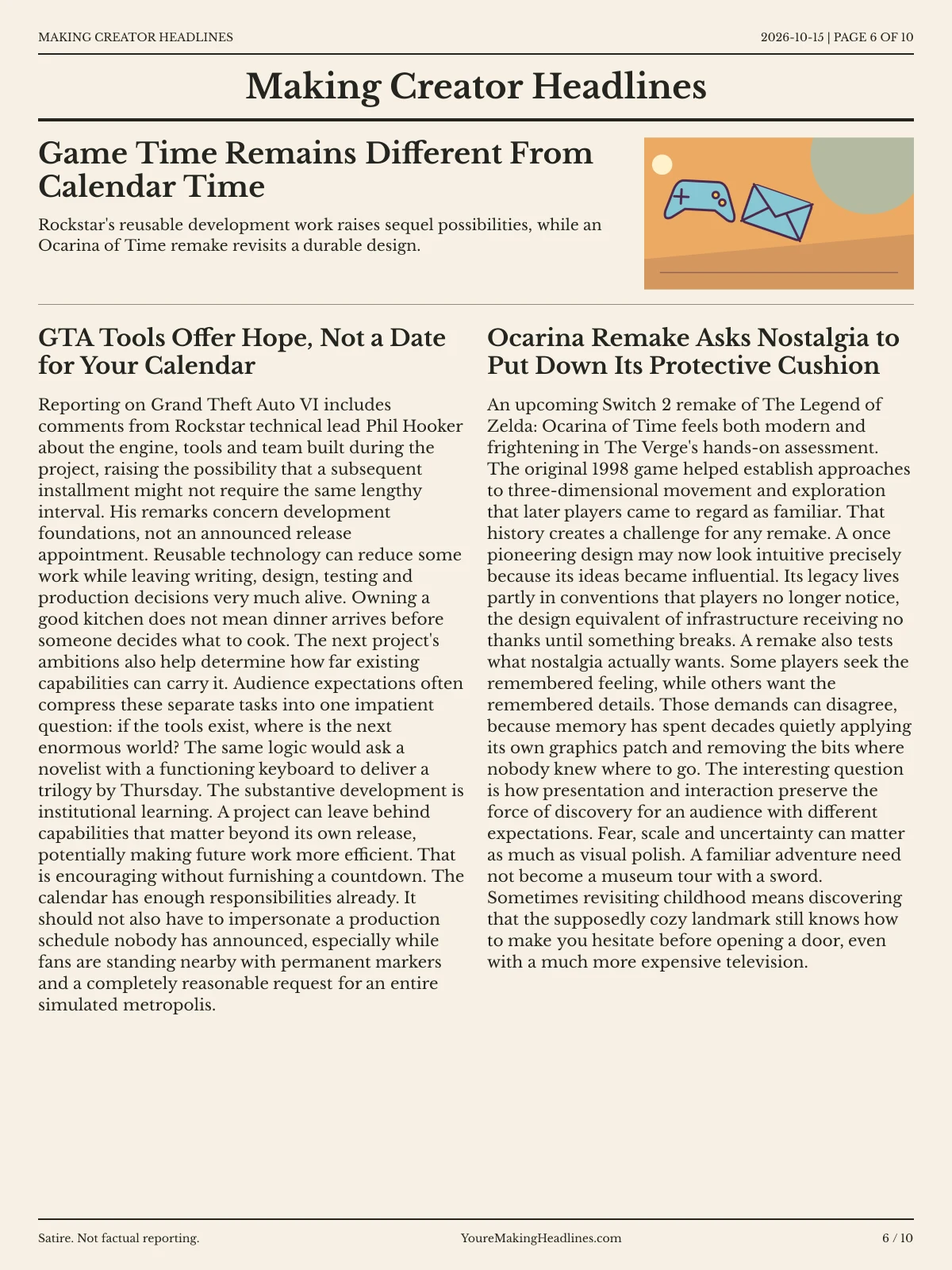 MAKING CREATOR HEADLINES

2026-10-15 | PAGE 6 OF 10

Making Creator Headlines

Game Time Remains Different From Calendar Time

Rockstar's reusable development work raises sequel possibilities, while an Ocarina of Time remake revisits a durable design.

GTA Tools Offer Hope, Not a Date for Your Calendar

Reporting on Grand Theft Auto VI includes comments from Rockstar technical lead Phil Hooker about the engine, tools and team built during the project, raising the possibility that a subsequent installment might not require the same lengthy interval. His remarks concern development foundations, not an announced release appointment. Reusable technology can reduce some work while leaving writing, design, testing and production decisions very much alive. Owning a good kitchen does not mean dinner arrives before someone decides what to cook. The next project's ambitions also help determine how far existing capabilities can carry it. Audience expectations often compress these separate tasks into one impatient question: if the tools exist, where is the next enormous world? The same logic would ask a novelist with a functioning keyboard to deliver a trilogy by Thursday. The substantive development is institutional learning. A project can leave behind capabilities that matter beyond its own release, potentially making future work more efficient. That is encouraging without furnishing a countdown. The calendar has enough responsibilities already. It should not also have to impersonate a production schedule nobody has announced, especially while fans are standing nearby with permanent markers and a completely reasonable request for an entire simulated metropolis.

Ocarina Remake Asks Nostalgia to Put Down Its Protective Cushion

An upcoming Switch 2 remake of The Legend of Zelda: Ocarina of Time feels both modern and frightening in The Verge's hands-on assessment. The original 1998 game helped establish approaches to three-dimensional movement and exploration that later players came to regard as familiar. That history creates a challenge for any remake. A once pioneering design may now look intuitive precisely because its ideas became influential. Its legacy lives partly in conventions that players no longer notice, the design equivalent of infrastructure receiving no thanks until something breaks. A remake also tests what nostalgia actually wants. Some players seek the remembered feeling, while others want the remembered details. Those demands can disagree, because memory has spent decades quietly applying its own graphics patch and removing the bits where nobody knew where to go. The interesting question is how presentation and interaction preserve the force of discovery for an audience with different expectations. Fear, scale and uncertainty can matter as much as visual polish. A familiar adventure need not become a museum tour with a sword. Sometimes revisiting childhood means discovering that the supposedly cozy landmark still knows how to make you hesitate before opening a door, even with a much more expensive television.

Satire. Not factual reporting.

YoureMakingHeadlines.com

6 / 10